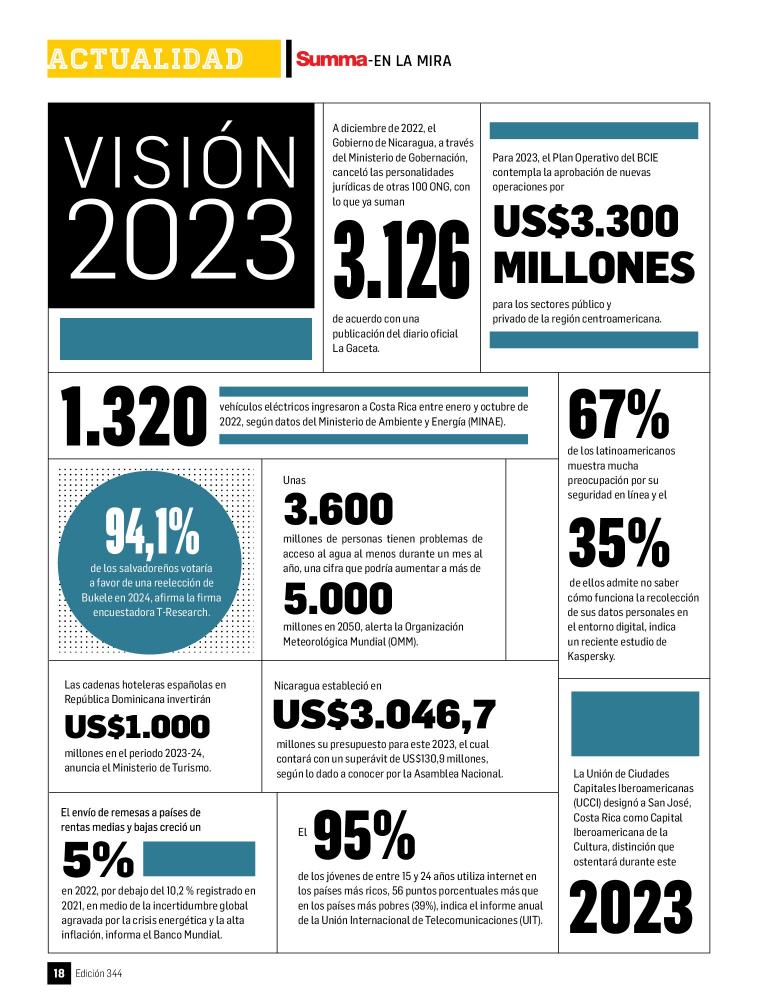 ACTUALIDAD

Summa-EN LA MIRA

VISIÓN 2023

A diciembre de 2022, el Gobierno de Nicaragua, a través del Ministerio de Gobernación, canceló las personalidades jurídicas de otras 100 ONG, con lo que ya suman

3.126

de acuerdo con una publicación del diario oficial La Gaceta.

Para 2023, el Plan Operativo del BCIE contempla la aprobación de nuevas operaciones por

US$3.300 MILLONES

para los sectores público y privado de la región centroamericana.

1.320

vehículos eléctricos ingresaron a Costa Rica entre enero y octubre de 2022, según datos del Ministerio de Ambiente y Energía (MINAE).

67%

de los latinoamericanos muestra mucha preocupación por su seguridad en línea y el

35%

de ellos admite no saber cómo funciona la recolección de sus datos personales en el entorno digital, indica un reciente estudio de Kaspersky.

94,1%

de los salvadoreños votaría a favor de una reelección de Bukele en 2024, afirma la firma encuestadora T-Research.

Unas

3.600

millones de personas tienen problemas de acceso al agua al menos durante un mes al año, una cifra que podría aumentar a más de

5.000

millones en 2050, alerta la Organización Meteorológica Mundial (OMM).

Las cadenas hoteleras españolas en República Dominicana invertirán

US$1.000

millones en el periodo 2023-24, anuncia el Ministerio de Turismo.

Nicaragua estableció en

US$3.046,7

millones su presupuesto para este 2023, el cual contará con un superávit de US$130,9 millones, según lo dado a conocer por la Asamblea Nacional.

La Unión de Ciudades Capitales Iberoamericanas (UCCI) designó a San José, Costa Rica como Capital Iberoamericana de la Cultura, distinción que ostentará durante este

2023

El envío de remesas a países de rentas medias y bajas creció un

5%

en 2022, por debajo del 10,2 % registrado en 2021, en medio de la incertidumbre global agravada por la crisis energética y la alta inflación, informa el Banco Mundial.

El

95%

de los jóvenes de entre 15 y 24 años utiliza internet en los países más ricos, 56 puntos porcentuales más que en los países más pobres (39%), indica el informe anual de la Unión Internacional de Telecomunicaciones (UIT).

18 Edición 344